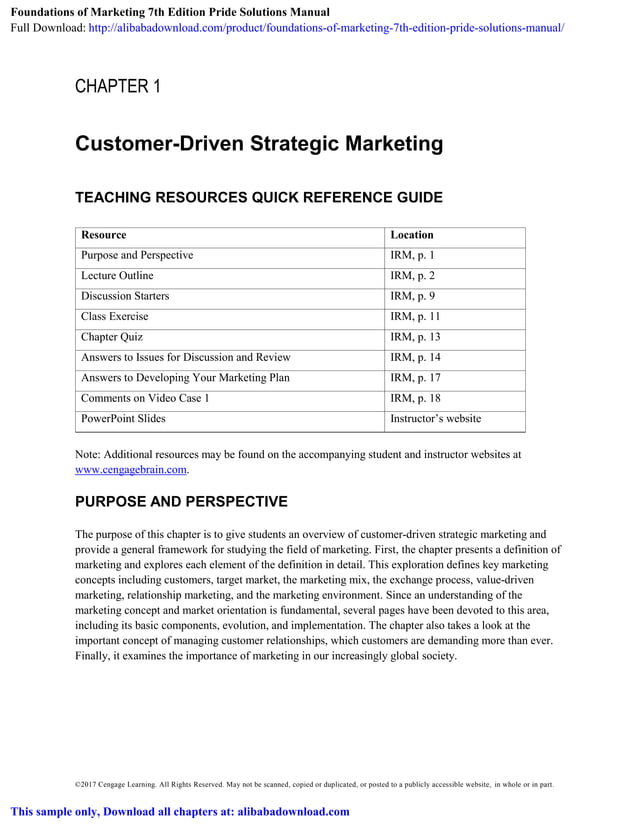 Foundations of Marketing 7th Edition Pride Solutions Manual
Full Download: http://alibabadownload.com/product/foundations-of-marketing-7th-edition-pride-solutions-manual/

CHAPTER 1

Customer-Driven Strategic Marketing

TEACHING RESOURCES QUICK REFERENCE GUIDE

| Resource | Location |
|---|---|
| Purpose and Perspective | IRM, p. 1 |
| Lecture Outline | IRM, p. 2 |
| Discussion Starters | IRM, p. 9 |
| Class Exercise | IRM, p. 11 |
| Chapter Quiz | IRM, p. 13 |
| Answers to Issues for Discussion and Review | IRM, p. 14 |
| Answers to Developing Your Marketing Plan | IRM, p. 17 |
| Comments on Video Case 1 | IRM, p. 18 |
| PowerPoint Slides | Instructor's website |

Note: Additional resources may be found on the accompanying student and instructor websites at www.cengagebrain.com.

PURPOSE AND PERSPECTIVE

The purpose of this chapter is to give students an overview of customer-driven strategic marketing and provide a general framework for studying the field of marketing. First, the chapter presents a definition of marketing and explores each element of the definition in detail. This exploration defines key marketing concepts including customers, target market, the marketing mix, the exchange process, value-driven marketing, relationship marketing, and the marketing environment. Since an understanding of the marketing concept and market orientation is fundamental, several pages have been devoted to this area, including its basic components, evolution, and implementation. The chapter also takes a look at the important concept of managing customer relationships, which customers are demanding more than ever. Finally, it examines the importance of marketing in our increasingly global society.

©2017 Cengage Learning. All Rights Reserved. May not be scanned, copied or duplicated, or posted to a publicly accessible website, in whole or in part.

This sample only, Download all chapters at: alibabadownload.com